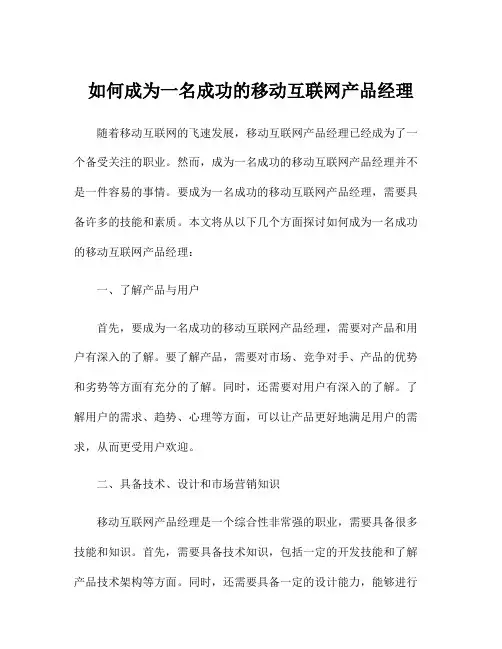 如何成为一名成功的移动互联网产品经理

随着移动互联网的飞速发展，移动互联网产品经理已经成为了一个备受关注的职业。然而，成为一名成功的移动互联网产品经理并不是一件容易的事情。要成为一名成功的移动互联网产品经理，需要具备许多的技能和素质。本文将从以下几个方面探讨如何成为一名成功的移动互联网产品经理：

一、了解产品与用户

首先，要成为一名成功的移动互联网产品经理，需要对产品和用户有深入的了解。要了解产品，需要对市场、竞争对手、产品的优势和劣势等方面有充分的了解。同时，还需要对用户有深入的了解。了解用户的需求、趋势、心理等方面，可以让产品更好地满足用户的需求，从而更受用户欢迎。

二、具备技术、设计和市场营销知识

移动互联网产品经理是一个综合性非常强的职业，需要具备很多技能和知识。首先，需要具备技术知识，包括一定的开发技能和了解产品技术架构等方面。同时，还需要具备一定的设计能力，能够进行